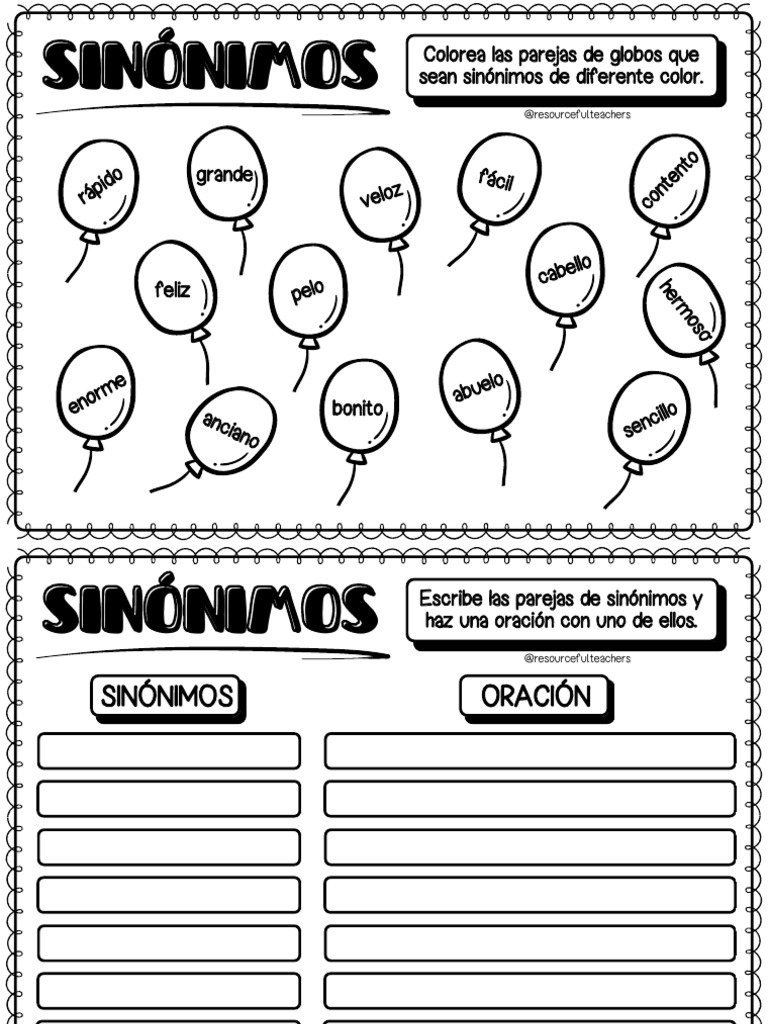 SINÓNIMOS

Colorea las parejas de globos que sean sinónimos de diferente color.

@resourcefulteachers

rápido
grande
veloz
fácil
contento
feliz
pelo
cabello
hermoso
enorme
anciano
bonito
abuelo
sencillo

SINÓNIMOS

Escribe las parejas de sinónimos y haz una oración con uno de ellos.

@resourcefulteachers

SINÓNIMOS

ORACIÓN